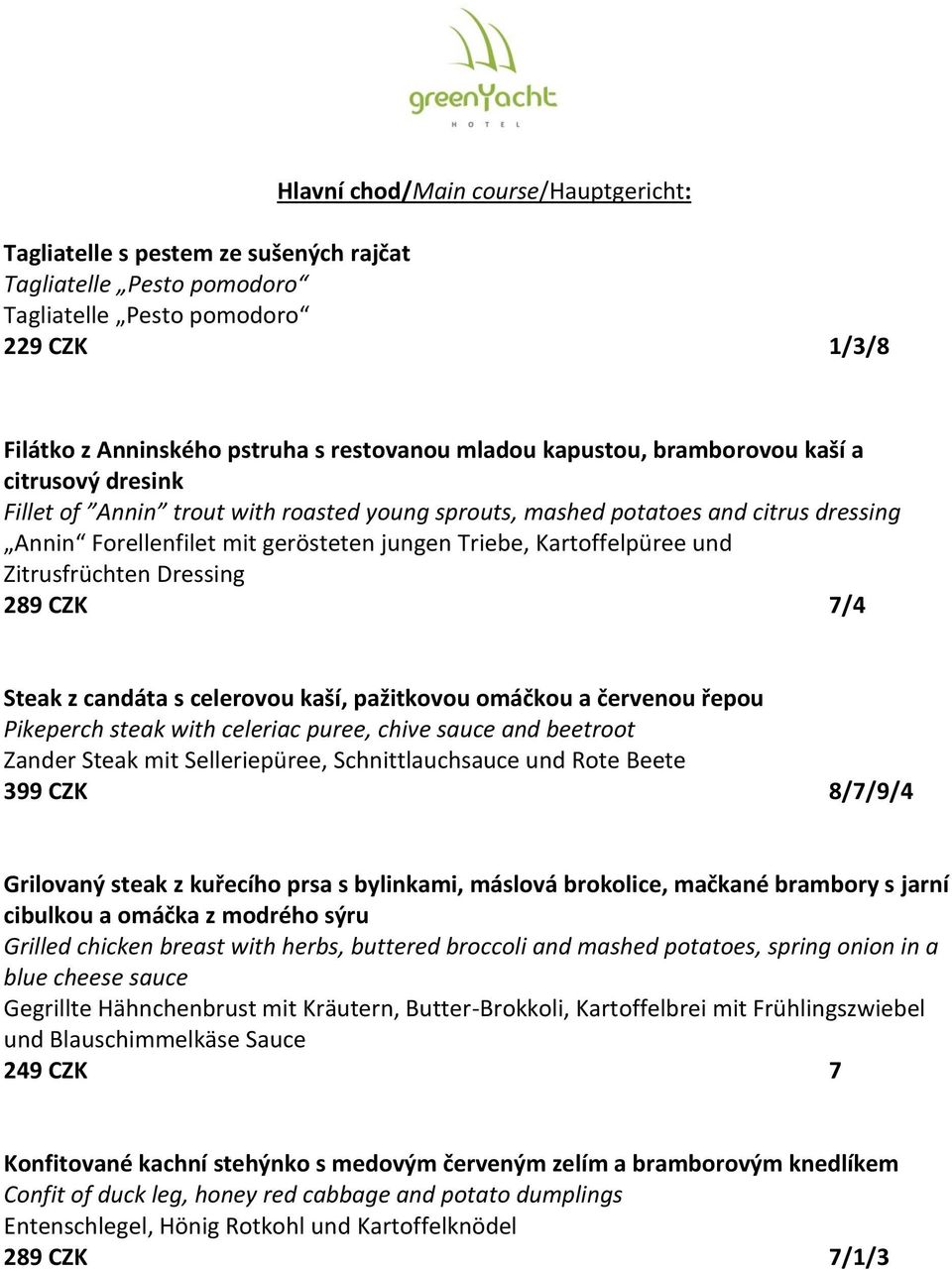 greenYacht
HOTEL

Hlavní chod/Main course/Hauptgericht:

Tagliatelle s pestem ze sušených rajčat
Tagliatelle „Pesto pomodoro“
Tagliatelle „Pesto pomodoro“
229 CZK 1/3/8

Filátko z Anninského pstruha s restovanou mladou kapustou, bramborovou kaší a citrusový dresink
Fillet of ”Annin” trout with roasted young sprouts, mashed potatoes and citrus dressing
„Annin“ Forellenfilet mit gerösteten jungen Triebe, Kartoffelpüree und Zitrusfrüchten Dressing
289 CZK 7/4

Steak z candáta s celerovou kaší, pažitkovou omáčkou a červenou řepou
Pikeperch steak with celeriac puree, chive sauce and beetroot
Zander Steak mit Selleriepüree, Schnittlauchsauce und Rote Beete
399 CZK 8/7/9/4

Grilovaný steak z kuřecího prsa s bylinkami, máslová brokolice, mačkané brambory s jarní cibulkou a omáčka z modrého sýru
Grilled chicken breast with herbs, buttered broccoli and mashed potatoes, spring onion in a blue cheese sauce
Gegrillte Hähnchenbrust mit Kräutern, Butter-Brokkoli, Kartoffelbrei mit Frühlingszwiebel und Blauschimmelkäse Sauce
249 CZK 7

Konfitované kachní stehýnko s medovým červeným zelím a bramborovým knedlíkem
Confit of duck leg, honey red cabbage and potato dumplings
Entenschlegel, Hönig Rotkohl und Kartoffelknödel
289 CZK 7/1/3